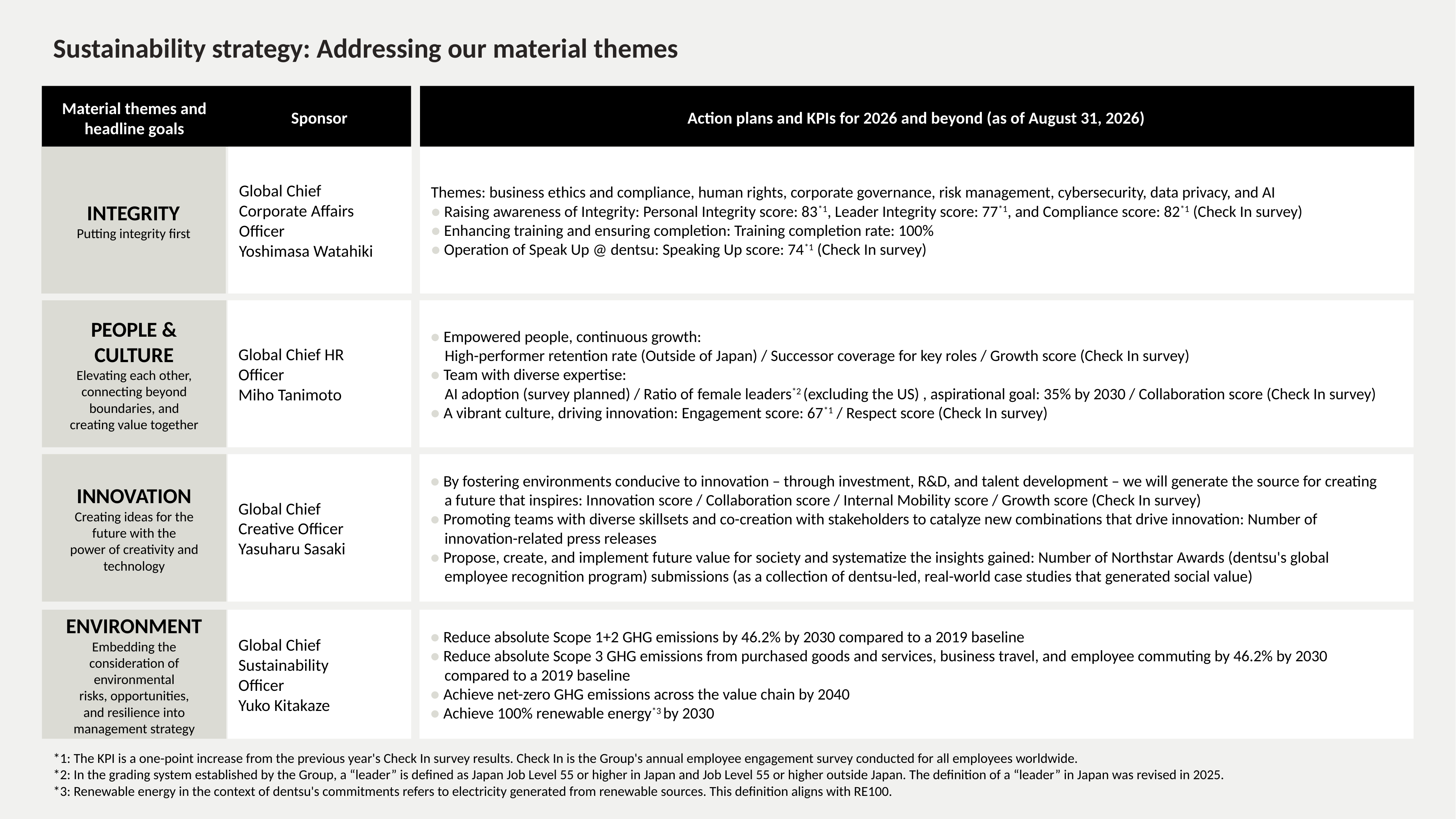 Sustainability strategy: Addressing our material themes

| Material themes and headline goals | Sponsor | Action plans and KPIs for 2026 and beyond (as of August 31, 2026) |
|---|---|---|
| INTEGRITY Putting integrity first | Global Chief Corporate Affairs Officer Yoshimasa Watahiki | Themes: business ethics and compliance, human rights, corporate governance, risk management, cybersecurity, data privacy, and AI • Raising awareness of Integrity: Personal Integrity score: 83$^{*1}$, Leader Integrity score: 77$^{*1}$, and Compliance score: 82$^{*1}$ (Check In survey) • Enhancing training and ensuring completion: Training completion rate: 100% • Operation of Speak Up @ dentsu: Speaking Up score: 74$^{*1}$ (Check In survey) |
| PEOPLE & CULTURE Elevating each other, connecting beyond boundaries, and creating value together | Global Chief HR Officer Miho Tanimoto | • Empowered people, continuous growth: High-performer retention rate (Outside of Japan) / Successor coverage for key roles / Growth score (Check In survey) • Team with diverse expertise: AI adoption (survey planned) / Ratio of female leaders$^{*2}$ (excluding the US) , aspirational goal: 35% by 2030 / Collaboration score (Check In survey) • A vibrant culture, driving innovation: Engagement score: 67$^{*1}$ / Respect score (Check In survey) |
| INNOVATION Creating ideas for the future with the power of creativity and technology | Global Chief Creative Officer Yasuharu Sasaki | • By fostering environments conducive to innovation – through investment, R&D, and talent development – we will generate the source for creating a future that inspires: Innovation score / Collaboration score / Internal Mobility score / Growth score (Check In survey) • Promoting teams with diverse skillsets and co-creation with stakeholders to catalyze new combinations that drive innovation: Number of innovation-related press releases • Propose, create, and implement future value for society and systematize the insights gained: Number of Northstar Awards (dentsu's global employee recognition program) submissions (as a collection of dentsu-led, real-world case studies that generated social value) |
| ENVIRONMENT Embedding the consideration of environmental risks, opportunities, and resilience into management strategy | Global Chief Sustainability Officer Yuko Kitakaze | • Reduce absolute Scope 1+2 GHG emissions by 46.2% by 2030 compared to a 2019 baseline • Reduce absolute Scope 3 GHG emissions from purchased goods and services, business travel, and employee commuting by 46.2% by 2030 compared to a 2019 baseline • Achieve net-zero GHG emissions across the value chain by 2040 • Achieve 100% renewable energy$^{*3}$ by 2030 |

*1: The KPI is a one-point increase from the previous year's Check In survey results. Check In is the Group's annual employee engagement survey conducted for all employees worldwide.
*2: In the grading system established by the Group, a "leader" is defined as Japan Job Level 55 or higher in Japan and Job Level 55 or higher outside Japan. The definition of a "leader" in Japan was revised in 2025.
*3: Renewable energy in the context of dentsu's commitments refers to electricity generated from renewable sources. This definition aligns with RE100.